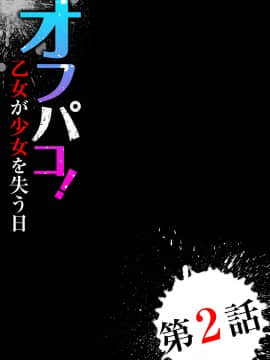 オフパコ!

乙女が少女を失う日

第2話